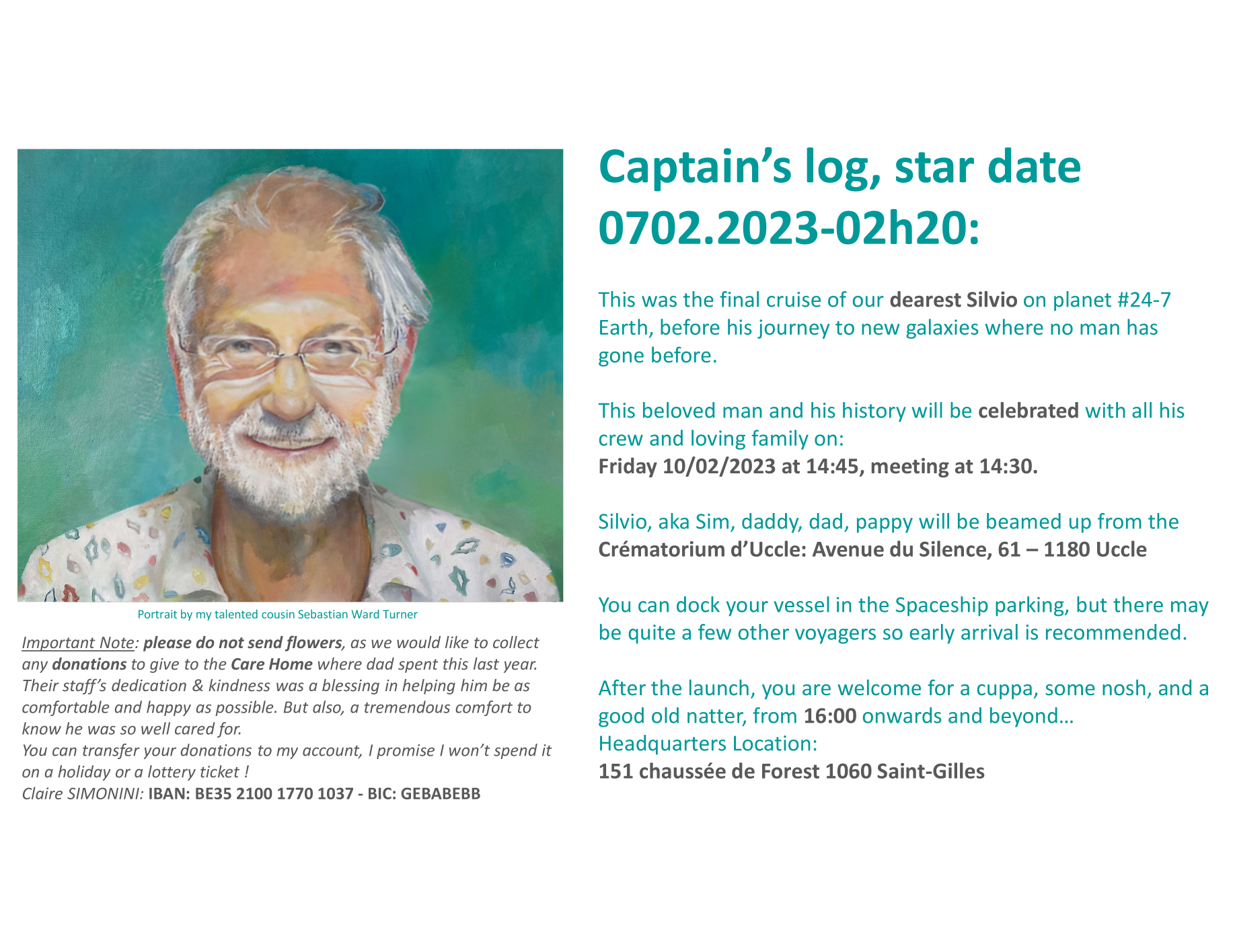 Portrait by my talented cousin Sebastian Ward Turner

Important Note: please do not send flowers, as we would like to collect any donations to give to the Care Home where dad spent this last year. Their staff's dedication & kindness was a blessing in helping him be as comfortable and happy as possible. But also, a tremendous comfort to know he was so well cared for.
You can transfer your donations to my account, I promise I won't spend it on a holiday or a lottery ticket !
Claire SIMONINI: IBAN: BE35 2100 1770 1037 - BIC: GEBABEBB

Captain's log, star date 0702.2023-02h20:

This was the final cruise of our dearest Silvio on planet #24-7 Earth, before his journey to new galaxies where no man has gone before.

This beloved man and his history will be celebrated with all his crew and loving family on:
Friday 10/02/2023 at 14:45, meeting at 14:30.

Silvio, aka Sim, daddy, dad, pappy will be beamed up from the Crématorium d'Uccle: Avenue du Silence, 61 – 1180 Uccle

You can dock your vessel in the Spaceship parking, but there may be quite a few other voyagers so early arrival is recommended.

After the launch, you are welcome for a cuppa, some nosh, and a good old natter, from 16:00 onwards and beyond…
Headquarters Location:
151 chaussée de Forest 1060 Saint-Gilles